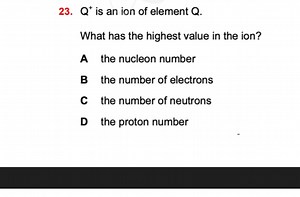 23. $Q^+$ is an ion of element Q.

What has the highest value in the ion?

A the nucleon number

B the number of electrons

C the number of neutrons

D the proton number